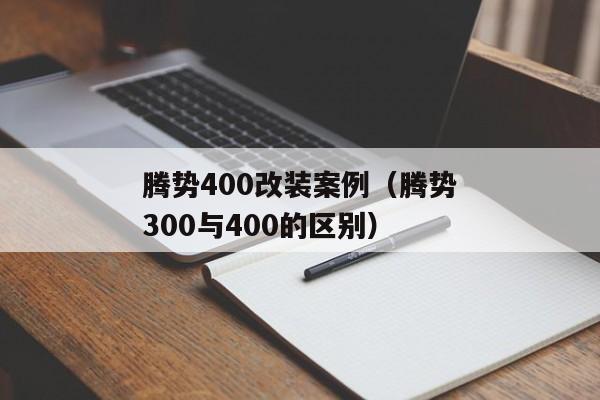 腾势400改装案例（腾势300与400的区别）